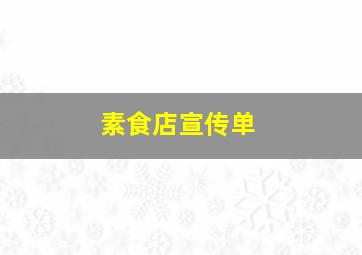 素食店宣传单